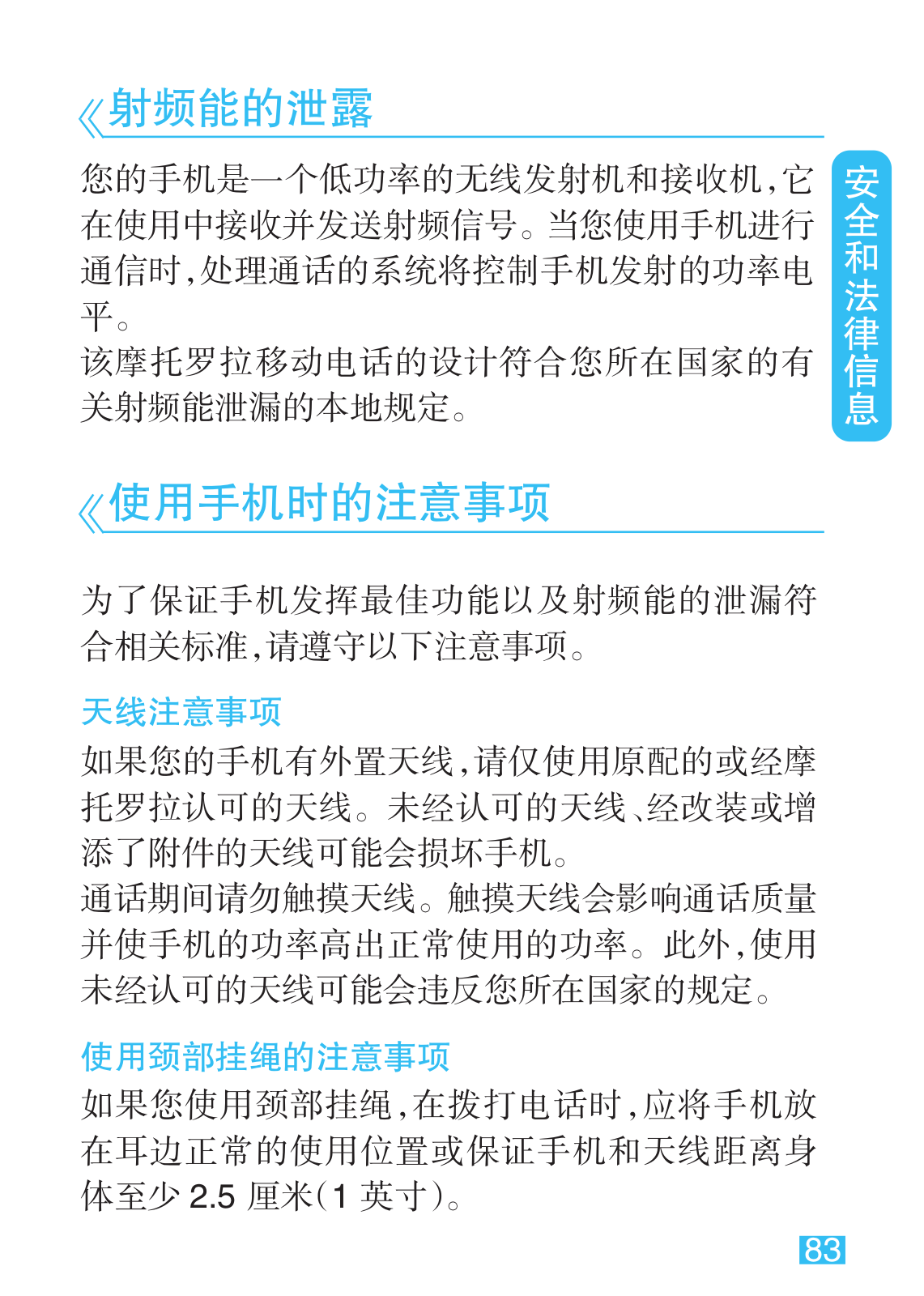 射频能的泄露

您的手机是一个低功率的无线发射机和接收机，它在使用中接收并发送射频信号。当您使用手机进行通信时，处理通话的系统将控制手机发射的功率电平。
该摩托罗拉移动电话的设计符合您所在国家的有关射频能泄漏的本地规定。

安全和法律信息

使用手机时的注意事项

为了保证手机发挥最佳功能以及射频能的泄漏符合相关标准，请遵守以下注意事项。

天线注意事项
如果您的手机有外置天线，请仅使用原配的或经摩托罗拉认可的天线。未经认可的天线、经改装或增添了附件的天线可能会损坏手机。
通话期间请勿触摸天线。触摸天线会影响通话质量并使手机的功率高出正常使用的功率。此外，使用未经认可的天线可能会违反您所在国家的规定。

使用颈部挂绳的注意事项
如果您使用颈部挂绳，在拨打电话时，应将手机放在耳边正常的使用位置或保证手机和天线距离身体至少 2.5 厘米（1 英寸）。

83